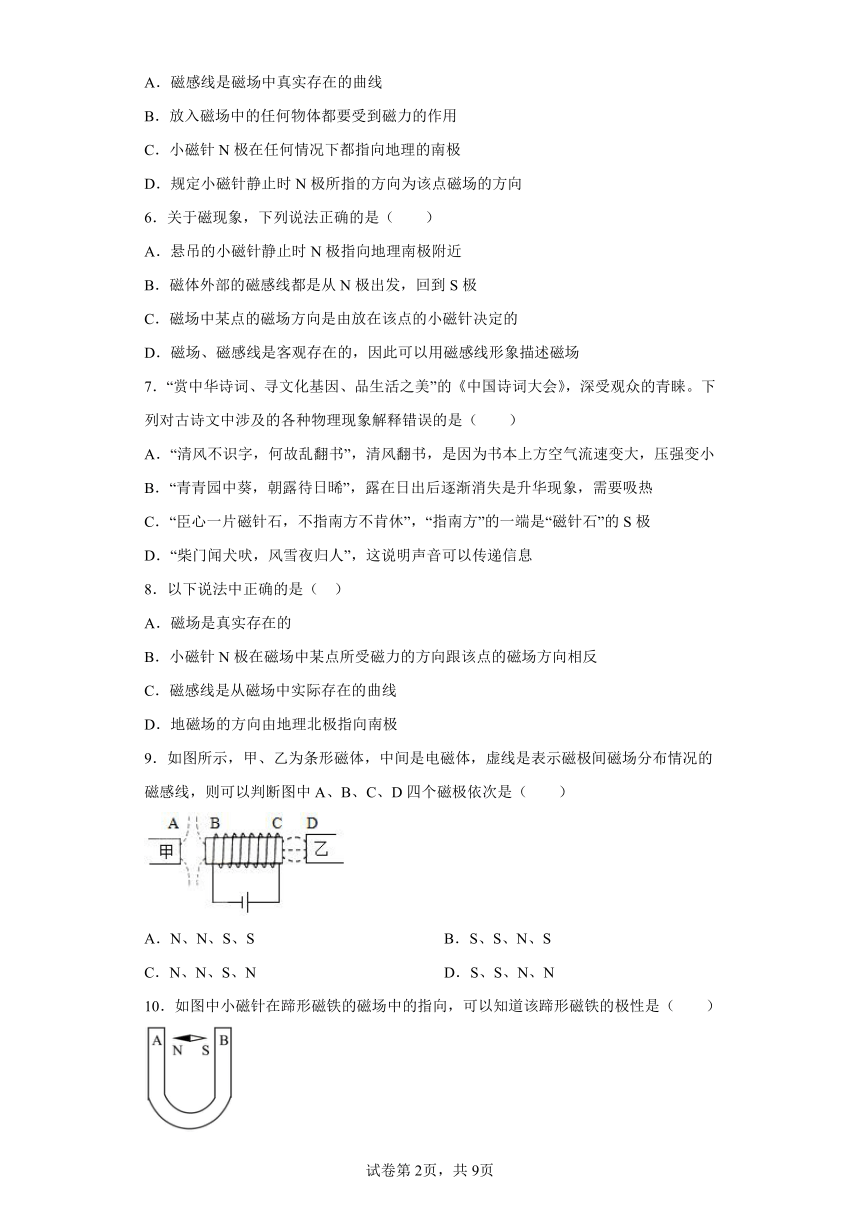 A．磁感线是磁场中真实存在的曲线

B．放入磁场中的任何物体都要受到磁力的作用

C．小磁针 N 极在任何情况下都指向地理的南极

D．规定小磁针静止时 N 极所指的方向为该点磁场的方向

6．关于磁现象，下列说法正确的是（　　）

A．悬吊的小磁针静止时 N 极指向地理南极附近

B．磁体外部的磁感线都是从 N 极出发，回到 S 极

C．磁场中某点的磁场方向是由放在该点的小磁针决定的

D．磁场、磁感线是客观存在的，因此可以用磁感线形象描述磁场

7．“赏中华诗词、寻文化基因、品生活之美”的《中国诗词大会》，深受观众的青睐。下列对古诗文中涉及的各种物理现象解释错误的是（　　）

A．“清风不识字，何故乱翻书”，清风翻书，是因为书本上方空气流速变大，压强变小

B．“青青园中葵，朝露待日晞”，露在日出后逐渐消失是升华现象，需要吸热

C．“臣心一片磁针石，不指南方不肯休”，“指南方”的一端是“磁针石”的 S 极

D．“柴门闻犬吠，风雪夜归人”，这说明声音可以传递信息

8．以下说法中正确的是（　）

A．磁场是真实存在的

B．小磁针 N 极在磁场中某点所受磁力的方向跟该点的磁场方向相反

C．磁感线是从磁场中实际存在的曲线

D．地磁场的方向由地理北极指向南极

9．如图所示，甲、乙为条形磁体，中间是电磁体，虚线是表示磁极间磁场分布情况的磁感线，则可以判断图中 A、B、C、D 四个磁极依次是（　　）

A　B　C　D
甲　乙

A．N、N、S、S　　B．S、S、N、S

C．N、N、S、N　　D．S、S、N、N

10．如图中小磁针在蹄形磁铁的磁场中的指向，可以知道该蹄形磁铁的极性是（　　）

A　N　S　B

试卷第 2页，共 9页